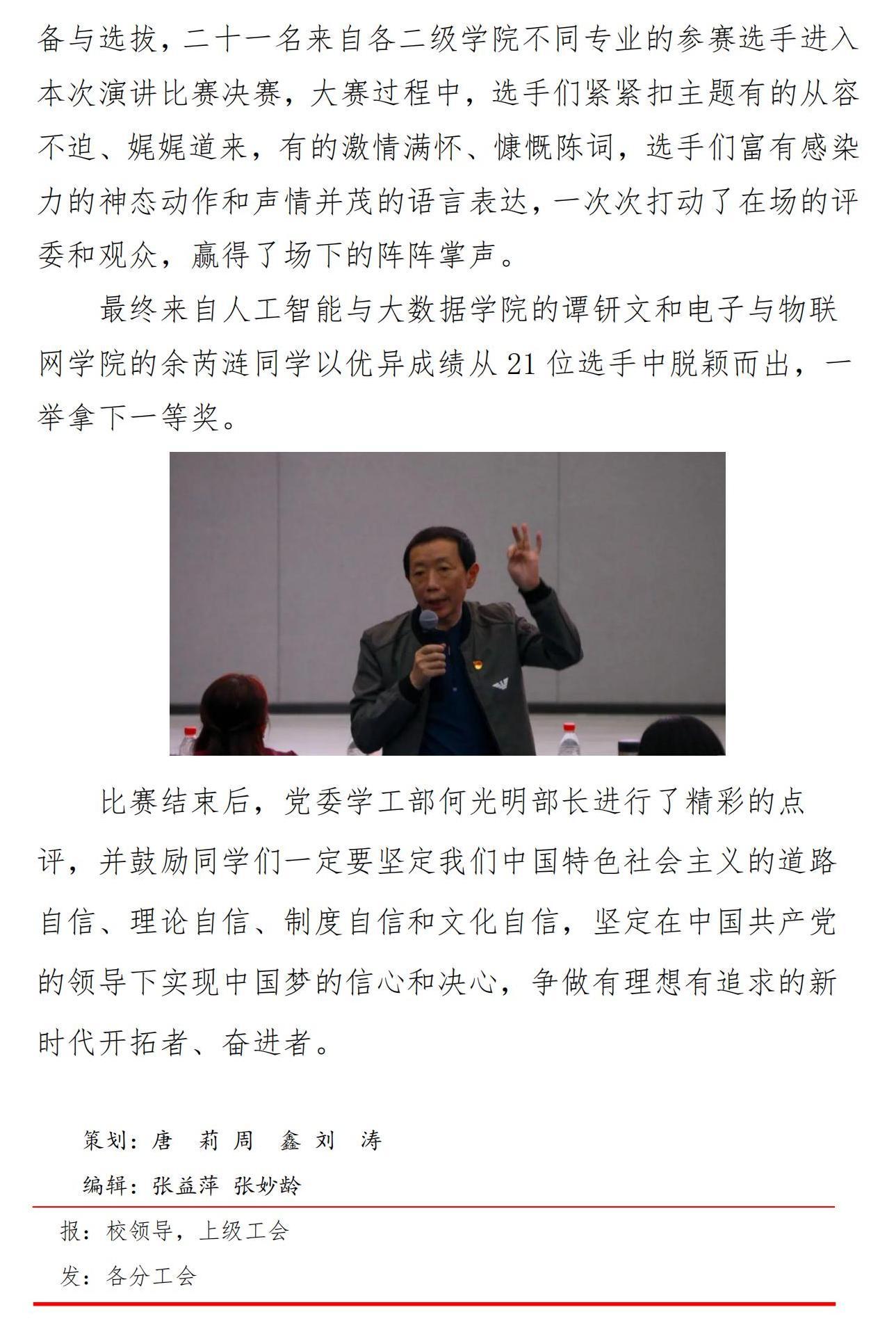 备与选拔，二十一名来自各二级学院不同专业的参赛选手进入本次演讲比赛决赛，大赛过程中，选手们紧紧扣主题有的从容不迫、娓娓道来，有的激情满怀、慷慨陈词，选手们富有感染力的神态动作和声情并茂的语言表达，一次次打动了在场的评委和观众，赢得了场下的阵阵掌声。

最终来自人工智能与大数据学院的谭钘文和电子与物联网学院的余芮涟同学以优异成绩从21位选手中脱颖而出，一举拿下一等奖。

比赛结束后，党委学工部何光明部长进行了精彩的点评，并鼓励同学们一定要坚定我们中国特色社会主义的道路自信、理论自信、制度自信和文化自信，坚定在中国共产党的领导下实现中国梦的信心和决心，争做有理想有追求的新时代开拓者、奋进者。

策划：唐 莉 周 鑫 刘 涛

编辑：张益萍 张妙龄

报：校领导，上级工会

发：各分工会